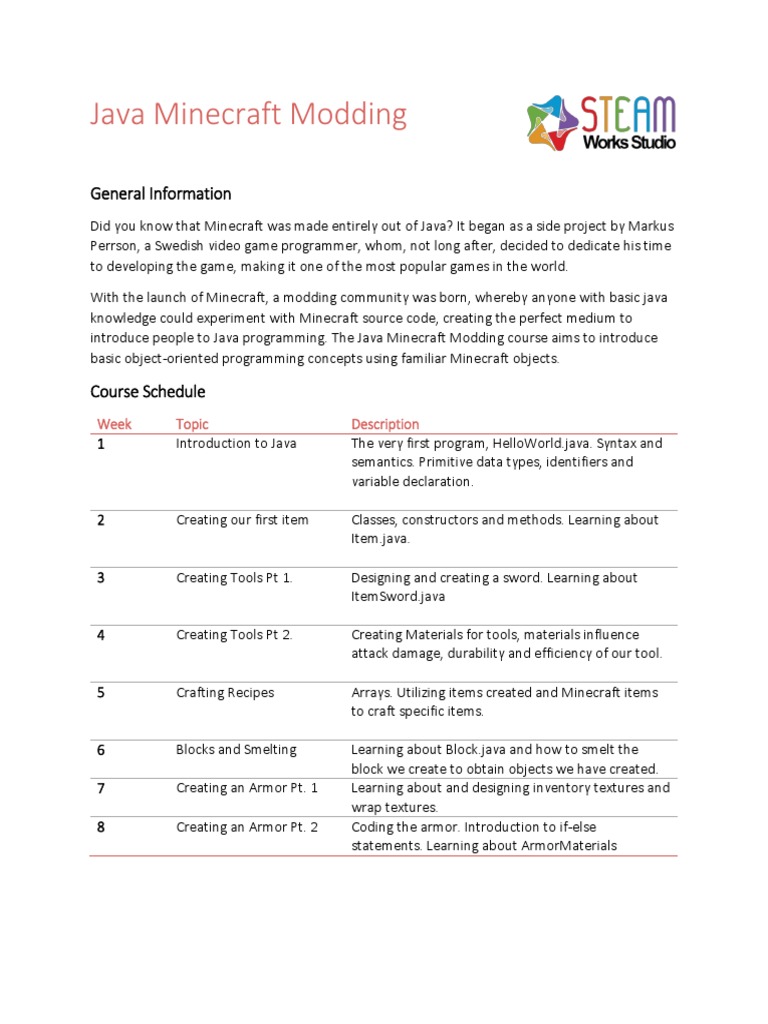 Java Minecraft Modding

STEAM
Works Studio

General Information

Did you know that Minecraft was made entirely out of Java? It began as a side project by Markus Perrson, a Swedish video game programmer, whom, not long after, decided to dedicate his time to developing the game, making it one of the most popular games in the world.

With the launch of Minecraft, a modding community was born, whereby anyone with basic java knowledge could experiment with Minecraft source code, creating the perfect medium to introduce people to Java programming. The Java Minecraft Modding course aims to introduce basic object-oriented programming concepts using familiar Minecraft objects.

Course Schedule

| Week | Topic | Description |
|---|---|---|
| 1 | Introduction to Java | The very first program, HelloWorld.java. Syntax and semantics. Primitive data types, identifiers and variable declaration. |
| 2 | Creating our first item | Classes, constructors and methods. Learning about Item.java. |
| 3 | Creating Tools Pt 1. | Designing and creating a sword. Learning about ItemSword.java |
| 4 | Creating Tools Pt 2. | Creating Materials for tools, materials influence attack damage, durability and efficiency of our tool. |
| 5 | Crafting Recipes | Arrays. Utilizing items created and Minecraft items to craft specific items. |
| 6 | Blocks and Smelting | Learning about Block.java and how to smelt the block we create to obtain objects we have created. |
| 7 | Creating an Armor Pt. 1 | Learning about and designing inventory textures and wrap textures. |
| 8 | Creating an Armor Pt. 2 | Coding the armor. Introduction to if-else statements. Learning about ArmorMaterials |